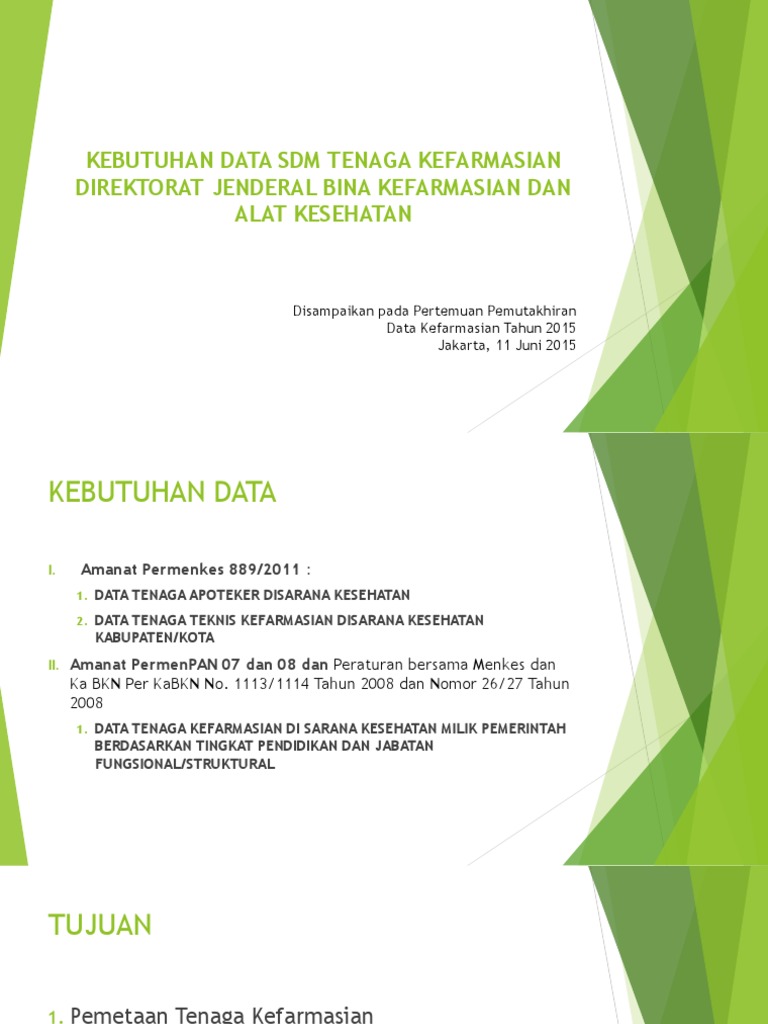 KEBUTUHAN DATA SDM TENAGA KEFARMASIAN DIREKTORAT JENDERAL BINA KEFARMASIAN DAN ALAT KESEHATAN

Disampaikan pada Pertemuan Pemutakhiran
Data Kefarmasian Tahun 2015
Jakarta, 11 Juni 2015

KEBUTUHAN DATA

I. Amanat Permenkes 889/2011 :

1. DATA TENAGA APOTEKER DISARANA KESEHATAN
2. DATA TENAGA TEKNIS KEFARMASIAN DISARANA KESEHATAN KABUPATEN/KOTA

II. Amanat PermenPAN 07 dan 08 dan Peraturan bersama Menkes dan Ka BKN Per KaBKN No. 1113/1114 Tahun 2008 dan Nomor 26/27 Tahun 2008

1. DATA TENAGA KEFARMASIAN DI SARANA KESEHATAN MILIK PEMERINTAH BERDASARKAN TINGKAT PENDIDIKAN DAN JABATAN FUNGSIONAL/STRUKTURAL

TUJUAN

1. Pemetaan Tenaga Kefarmasian